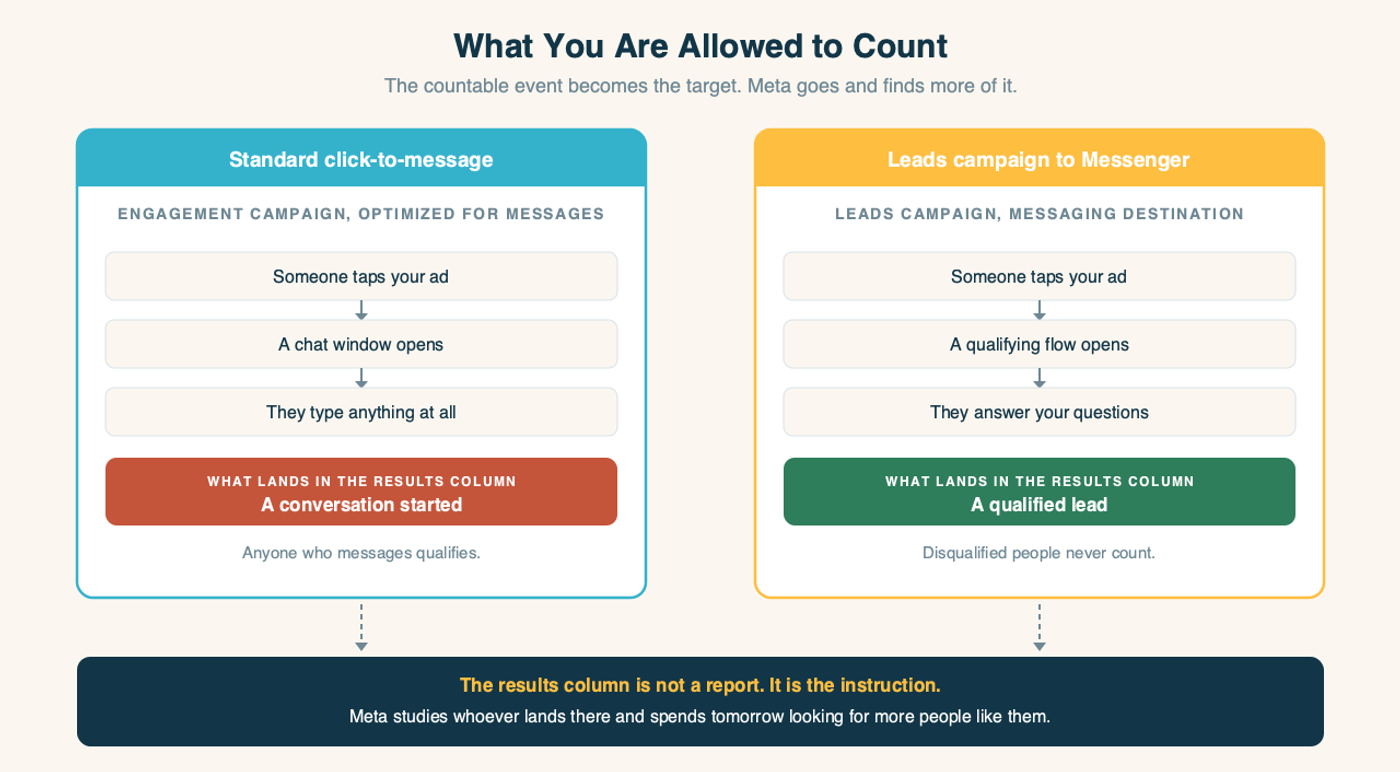 What You Are Allowed to Count

The countable event becomes the target. Meta goes and finds more of it.

Standard click-to-message

ENGAGEMENT CAMPAIGN, OPTIMIZED FOR MESSAGES

Someone taps your ad

A chat window opens

They type anything at all

WHAT LANDS IN THE RESULTS COLUMN
A conversation started

Anyone who messages qualifies.

Leads campaign to Messenger

LEADS CAMPAIGN, MESSAGING DESTINATION

Someone taps your ad

A qualifying flow opens

They answer your questions

WHAT LANDS IN THE RESULTS COLUMN
A qualified lead

Disqualified people never count.

The results column is not a report. It is the instruction.

Meta studies whoever lands there and spends tomorrow looking for more people like them.